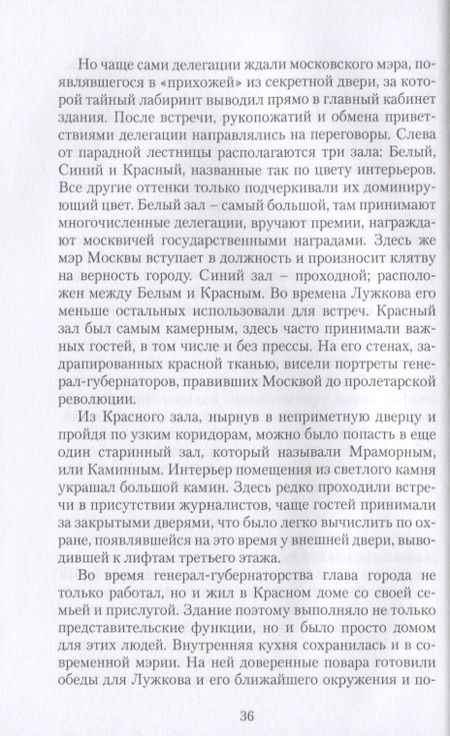 Но чаще сами делегации ждали московского мэра, появлявшегося в «прихожей» из секретной двери, за которой тайный лабиринт выводил прямо в главный кабинет здания. После встречи, рукопожатий и обмена приветствиями делегации направлялись на переговоры. Слева от парадной лестницы располагаются три зала: Белый, Синий и Красный, названные так по цвету интерьеров. Все другие оттенки только подчеркивали их доминирующий цвет. Белый зал – самый большой, там принимают многочисленные делегации, вручают премии, награждают москвичей государственными наградами. Здесь же мэр Москвы вступает в должность и произносит клятву на верность городу. Синий зал – проходной; расположен между Белым и Красным. Во времена Лужкова его меньше остальных использовали для встреч. Красный зал был самым камерным, здесь часто принимали важных гостей, в том числе и без прессы. На его стенах, задрапированных красной тканью, висели портреты генерал-губернаторов, правивших Москвой до пролетарской революции.

Из Красного зала, нырнув в неприметную дверцу и пройдя по узким коридорам, можно было попасть в еще один старинный зал, который называли Мраморным, или Каминным. Интерьер помещения из светлого камня украшал большой камин. Здесь редко проходили встречи в присутствии журналистов, чаще гостей принимали за закрытыми дверями, что было легко вычислить по охране, появлявшейся на это время у внешней двери, выводившей к лифтам третьего этажа.

Во время генерал-губернаторства глава города не только работал, но и жил в Красном доме со своей семьей и прислугой. Здание поэтому выполняло не только представительские функции, но и было просто домом для этих людей. Внутренняя кухня сохранилась и в современной мэрии. На ней доверенные повара готовили обеды для Лужкова и его ближайшего окружения и по-

36